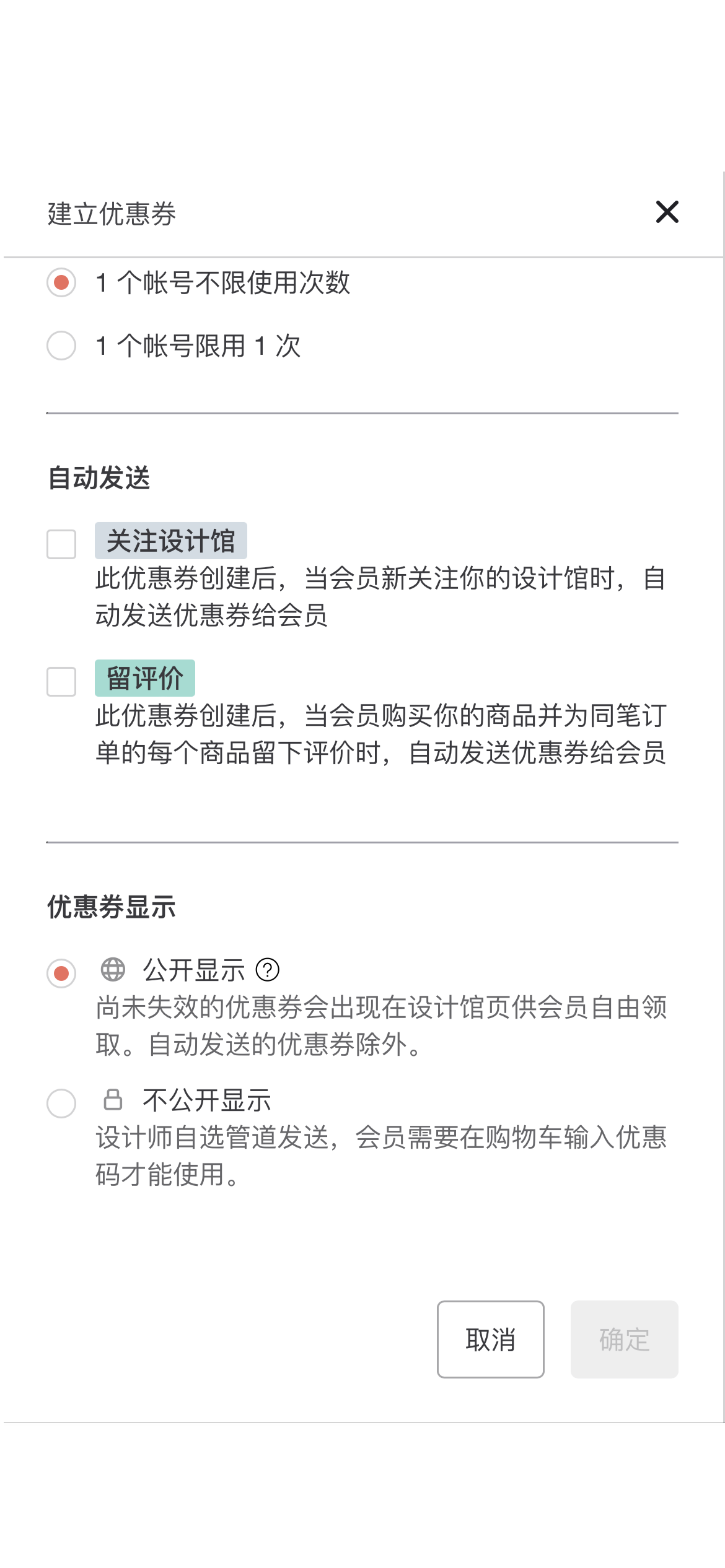 建立优惠券

1 个帐号不限使用次数

1 个帐号限用 1 次

自动发送

关注设计馆
此优惠券创建后，当会员新关注你的设计馆时，自动发送优惠券给会员

留评价
此优惠券创建后，当会员购买你的商品并为同笔订单的每个商品留下评价时，自动发送优惠券给会员

优惠券显示

公开显示
尚未失效的优惠券会出现在设计馆页供会员自由领取。自动发送的优惠券除外。

不公开显示
设计师自选管道发送，会员需要在购物车输入优惠码才能使用。

取消 确定